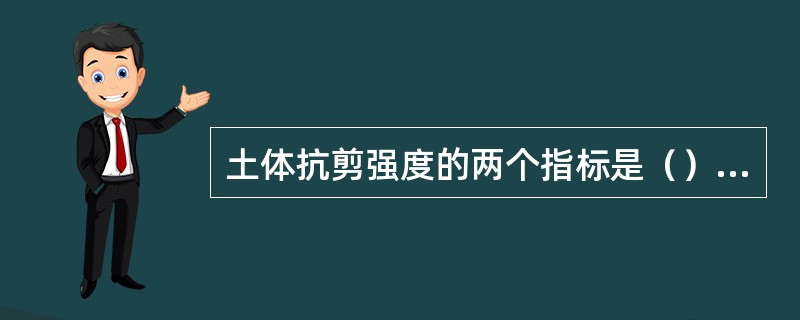 土体抗剪强度的两个指标是（）...